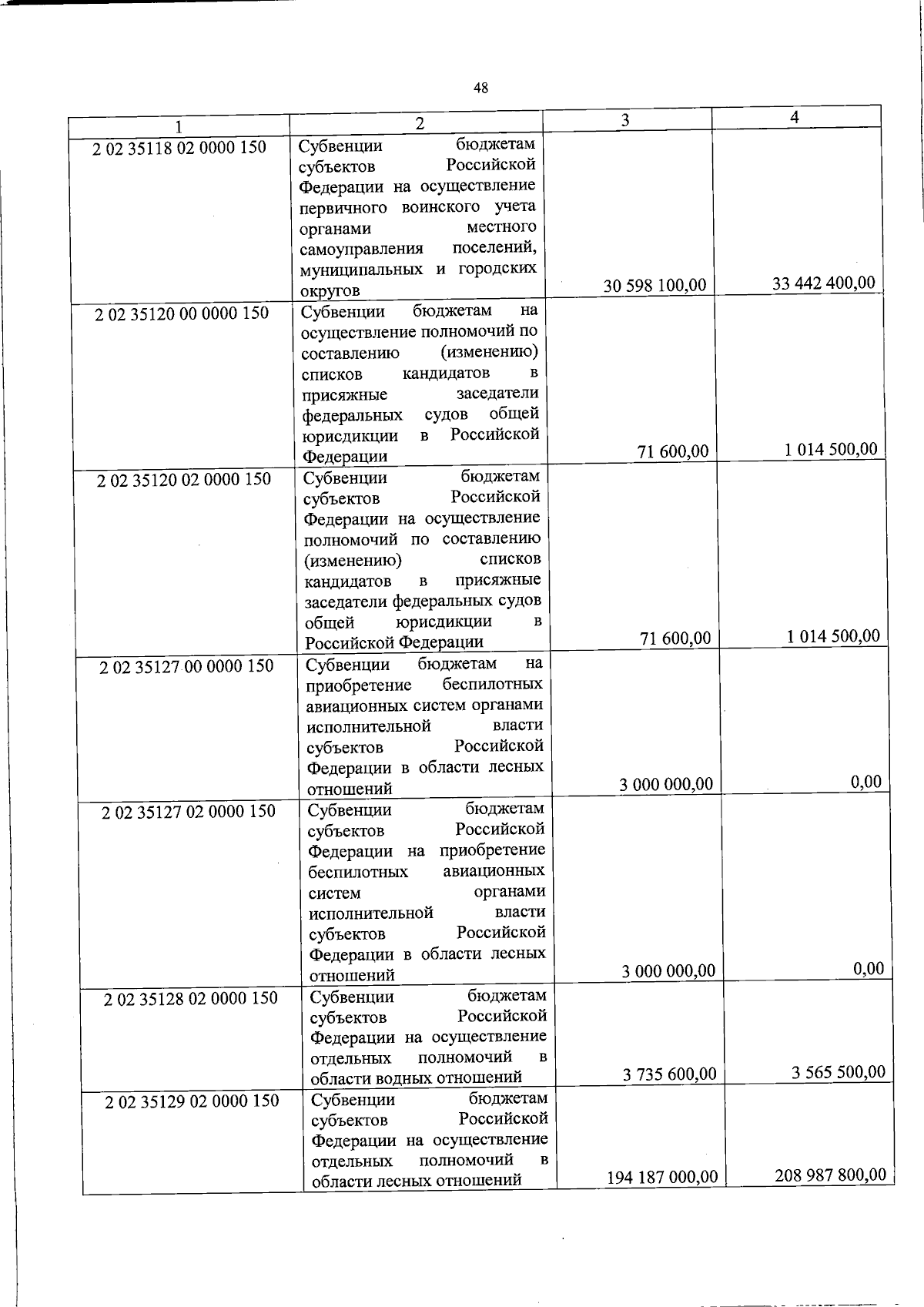 48

| 1 | 2 | 3 | 4 |
|---|---|---|---|
| 2 02 35118 02 0000 150 | Субвенции бюджетам субъектов Российской Федерации на осуществление первичного воинского учета органами местного самоуправления поселений, муниципальных и городских округов | 30 598 100,00 | 33 442 400,00 |
| 2 02 35120 00 0000 150 | Субвенции бюджетам на осуществление полномочий по составлению (изменению) списков кандидатов в присяжные заседатели федеральных судов общей юрисдикции в Российской Федерации | 71 600,00 | 1 014 500,00 |
| 2 02 35120 02 0000 150 | Субвенции бюджетам субъектов Российской Федерации на осуществление полномочий по составлению (изменению) списков кандидатов в присяжные заседатели федеральных судов общей юрисдикции в Российской Федерации | 71 600,00 | 1 014 500,00 |
| 2 02 35127 00 0000 150 | Субвенции бюджетам на приобретение беспилотных авиационных систем органами исполнительной власти субъектов Российской Федерации в области лесных отношений | 3 000 000,00 | 0,00 |
| 2 02 35127 02 0000 150 | Субвенции бюджетам субъектов Российской Федерации на приобретение беспилотных авиационных систем органами исполнительной власти субъектов Российской Федерации в области лесных отношений | 3 000 000,00 | 0,00 |
| 2 02 35128 02 0000 150 | Субвенции бюджетам субъектов Российской Федерации на осуществление отдельных полномочий в области водных отношений | 3 735 600,00 | 3 565 500,00 |
| 2 02 35129 02 0000 150 | Субвенции бюджетам субъектов Российской Федерации на осуществление отдельных полномочий в области лесных отношений | 194 187 000,00 | 208 987 800,00 |